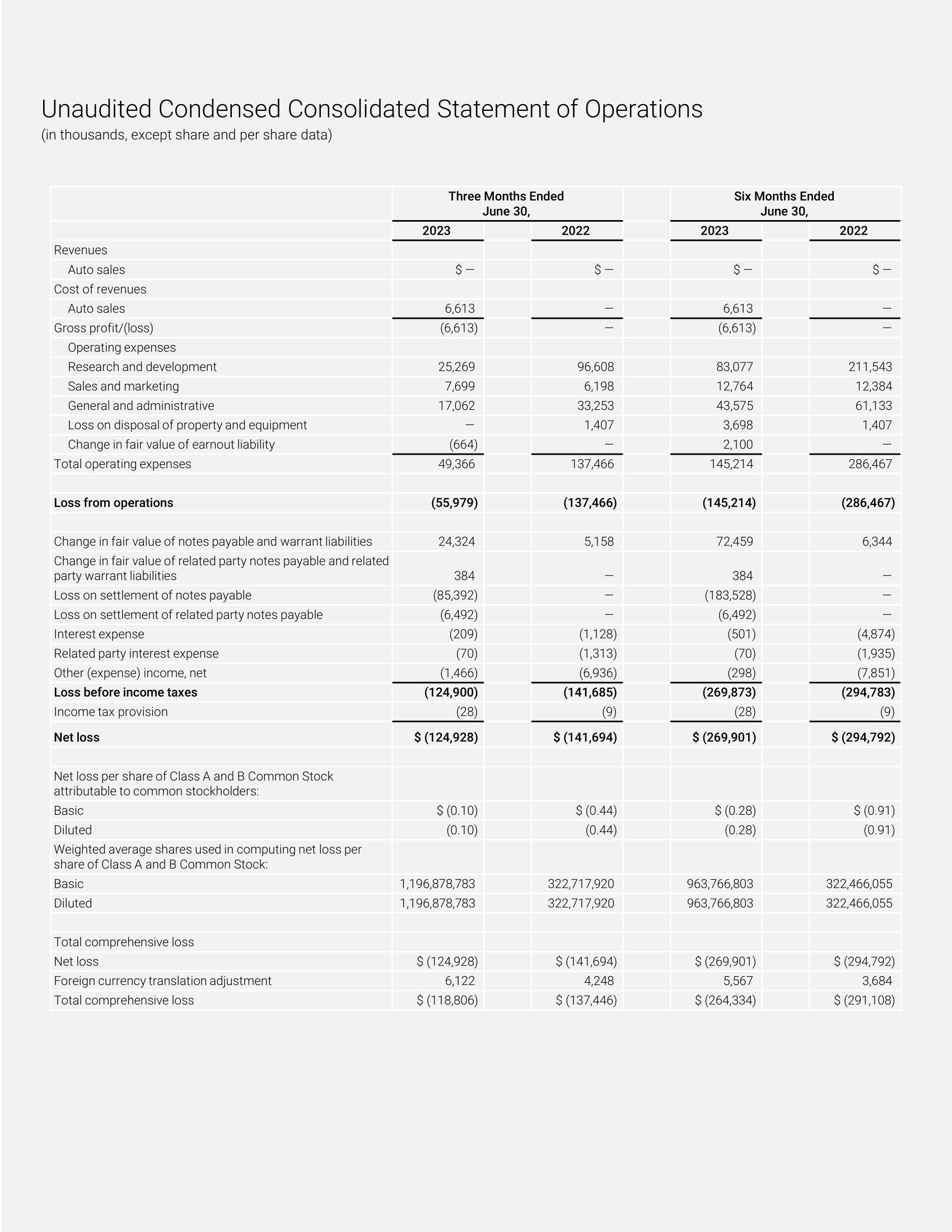 Unaudited Condensed Consolidated Statement of Operations
(in thousands, except share and per share data)

| | Three Months Ended June 30, 2023 | Three Months Ended June 30, 2022 | Six Months Ended June 30, 2023 | Six Months Ended June 30, 2022 |
|---|---|---|---|---|
| Revenues | | | | |
| Auto sales | $ — | $ — | $ — | $ — |
| Cost of revenues | | | | |
| Auto sales | 6,613 | — | 6,613 | — |
| Gross profit/(loss) | (6,613) | — | (6,613) | — |
| Operating expenses | | | | |
| Research and development | 25,269 | 96,608 | 83,077 | 211,543 |
| Sales and marketing | 7,699 | 6,198 | 12,764 | 12,384 |
| General and administrative | 17,062 | 33,253 | 43,575 | 61,133 |
| Loss on disposal of property and equipment | — | 1,407 | 3,698 | 1,407 |
| Change in fair value of earnout liability | (664) | — | 2,100 | — |
| Total operating expenses | 49,366 | 137,466 | 145,214 | 286,467 |
| | | | | |
| **Loss from operations** | **(55,979)** | **(137,466)** | **(145,214)** | **(286,467)** |
| | | | | |
| Change in fair value of notes payable and warrant liabilities | 24,324 | 5,158 | 72,459 | 6,344 |
| Change in fair value of related party notes payable and related party warrant liabilities | 384 | — | 384 | — |
| Loss on settlement of notes payable | (85,392) | — | (183,528) | — |
| Loss on settlement of related party notes payable | (6,492) | — | (6,492) | — |
| Interest expense | (209) | (1,128) | (501) | (4,874) |
| Related party interest expense | (70) | (1,313) | (70) | (1,935) |
| Other (expense) income, net | (1,466) | (6,936) | (298) | (7,851) |
| **Loss before income taxes** | **(124,900)** | **(141,685)** | **(269,873)** | **(294,783)** |
| Income tax provision | (28) | (9) | (28) | (9) |
| **Net loss** | **$ (124,928)** | **$ (141,694)** | **$ (269,901)** | **$ (294,792)** |
| | | | | |
| Net loss per share of Class A and B Common Stock attributable to common stockholders: | | | | |
| Basic | $ (0.10) | $ (0.44) | $ (0.28) | $ (0.91) |
| Diluted | (0.10) | (0.44) | (0.28) | (0.91) |
| Weighted average shares used in computing net loss per share of Class A and B Common Stock: | | | | |
| Basic | 1,196,878,783 | 322,717,920 | 963,766,803 | 322,466,055 |
| Diluted | 1,196,878,783 | 322,717,920 | 963,766,803 | 322,466,055 |
| | | | | |
| Total comprehensive loss | | | | |
| Net loss | $ (124,928) | $ (141,694) | $ (269,901) | $ (294,792) |
| Foreign currency translation adjustment | 6,122 | 4,248 | 5,567 | 3,684 |
| Total comprehensive loss | $ (118,806) | $ (137,446) | $ (264,334) | $ (291,108) |